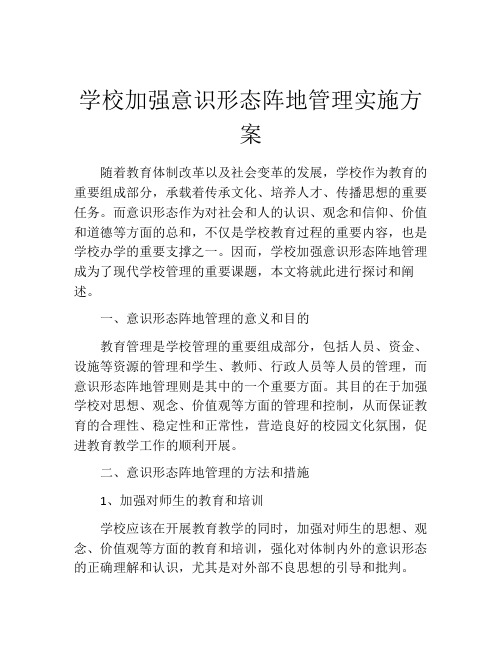 学校加强意识形态阵地管理实施方案

随着教育体制改革以及社会变革的发展，学校作为教育的重要组成部分，承载着传承文化、培养人才、传播思想的重要任务。而意识形态作为对社会和人的认识、观念和信仰、价值和道德等方面的总和，不仅是学校教育过程的重要内容，也是学校办学的重要支撑之一。因而，学校加强意识形态阵地管理成为了现代学校管理的重要课题，本文将就此进行探讨和阐述。

一、意识形态阵地管理的意义和目的

教育管理是学校管理的重要组成部分，包括人员、资金、设施等资源的管理和学生、教师、行政人员等人员的管理，而意识形态阵地管理则是其中的一个重要方面。其目的在于加强学校对思想、观念、价值观等方面的管理和控制，从而保证教育的合理性、稳定性和正常性，营造良好的校园文化氛围，促进教育教学工作的顺利开展。

二、意识形态阵地管理的方法和措施

1、加强对师生的教育和培训

学校应该在开展教育教学的同时，加强对师生的思想、观念、价值观等方面的教育和培训，强化对体制内外的意识形态的正确理解和认识，尤其是对外部不良思想的引导和批判。